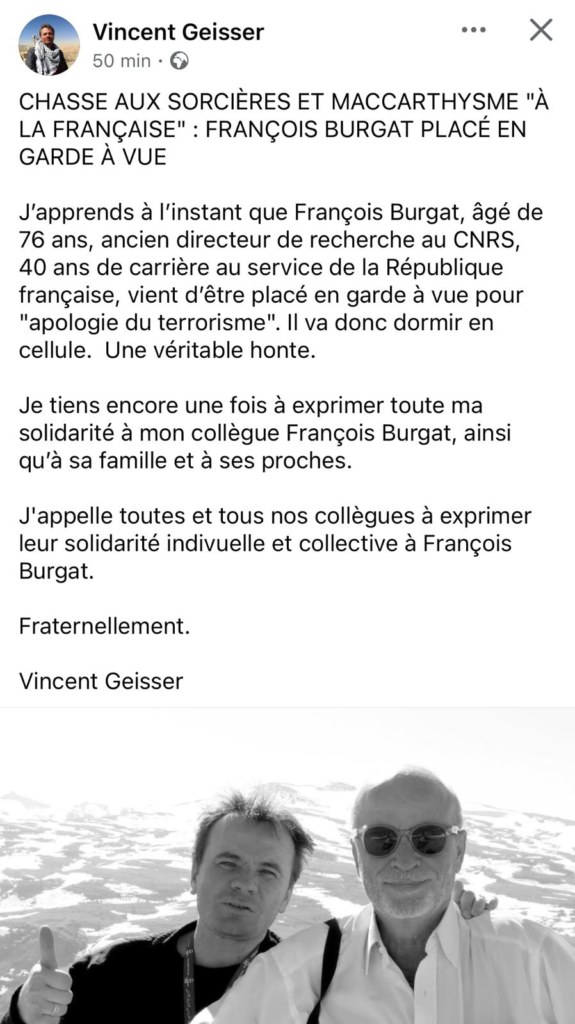 Vincent Geisser
50 min ·

CHASSE AUX SORCIÈRES ET MACCARTHYSME "À LA FRANÇAISE" : FRANÇOIS BURGAT PLACÉ EN GARDE À VUE

J'apprends à l'instant que François Burgat, âgé de 76 ans, ancien directeur de recherche au CNRS, 40 ans de carrière au service de la République française, vient d'être placé en garde à vue pour "apologie du terrorisme". Il va donc dormir en cellule. Une véritable honte.

Je tiens encore une fois à exprimer toute ma solidarité à mon collègue François Burgat, ainsi qu'à sa famille et à ses proches.

J'appelle toutes et tous nos collègues à exprimer leur solidarité indivuelle et collective à François Burgat.

Fraternellement.

Vincent Geisser